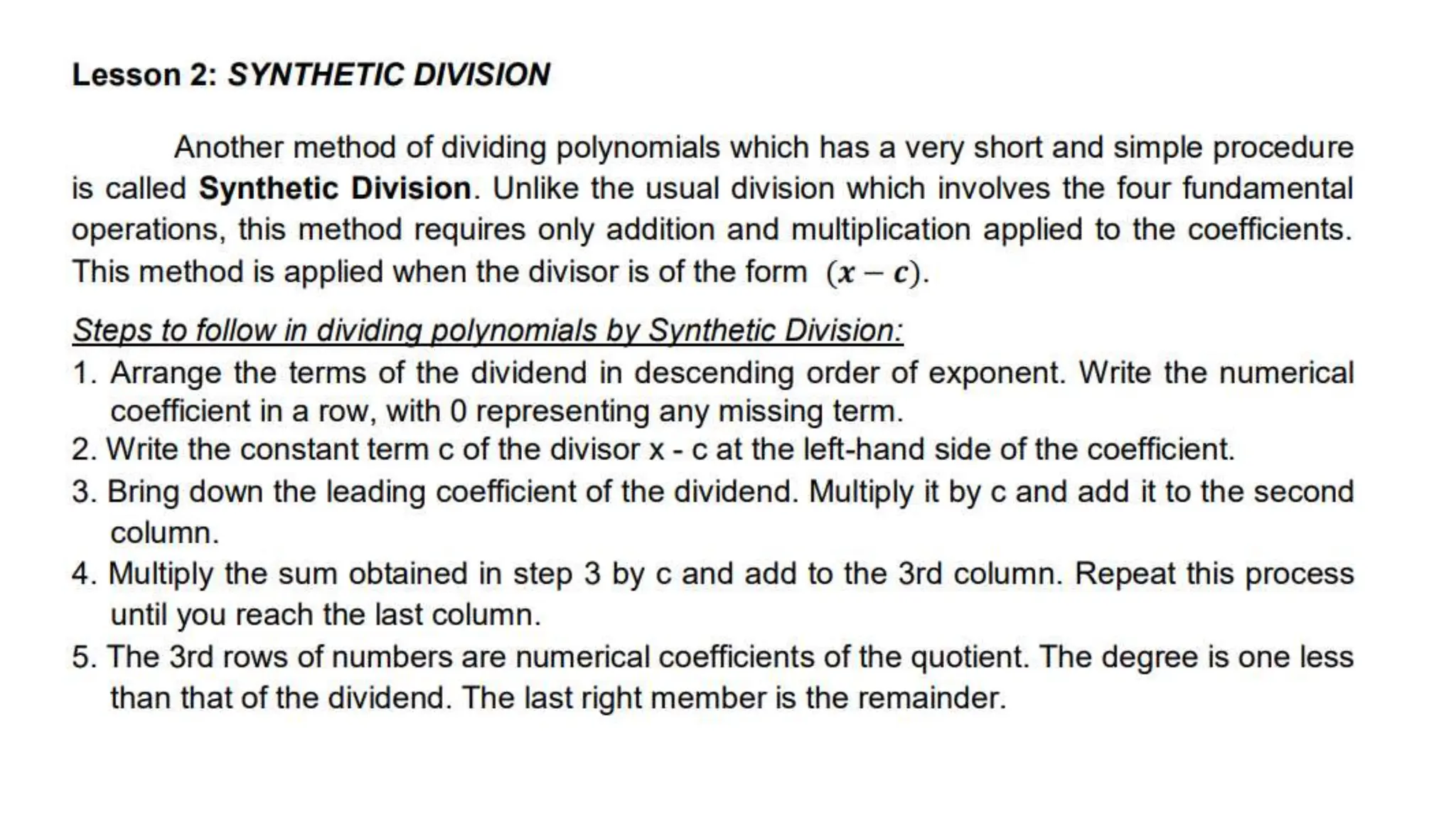 Lesson 2: SYNTHETIC DIVISION

Another method of dividing polynomials which has a very short and simple procedure is called Synthetic Division. Unlike the usual division which involves the four fundamental operations, this method requires only addition and multiplication applied to the coefficients. This method is applied when the divisor is of the form $(x - c)$.

Steps to follow in dividing polynomials by Synthetic Division:
1. Arrange the terms of the dividend in descending order of exponent. Write the numerical coefficient in a row, with 0 representing any missing term.
2. Write the constant term c of the divisor x - c at the left-hand side of the coefficient.
3. Bring down the leading coefficient of the dividend. Multiply it by c and add it to the second column.
4. Multiply the sum obtained in step 3 by c and add to the 3rd column. Repeat this process until you reach the last column.
5. The 3rd rows of numbers are numerical coefficients of the quotient. The degree is one less than that of the dividend. The last right member is the remainder.